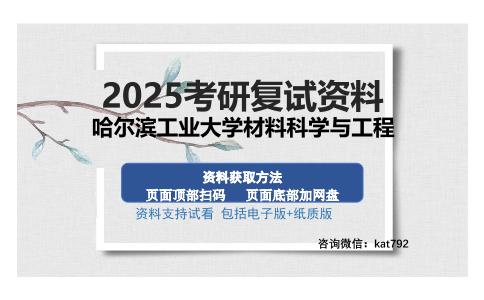 2025考研复试资料
哈尔滨工业大学材料科学与工程

资料获取方法
页面顶部扫码　页面底部加网盘
资料支持试看　包括电子版+纸质版

咨询微信：kat792